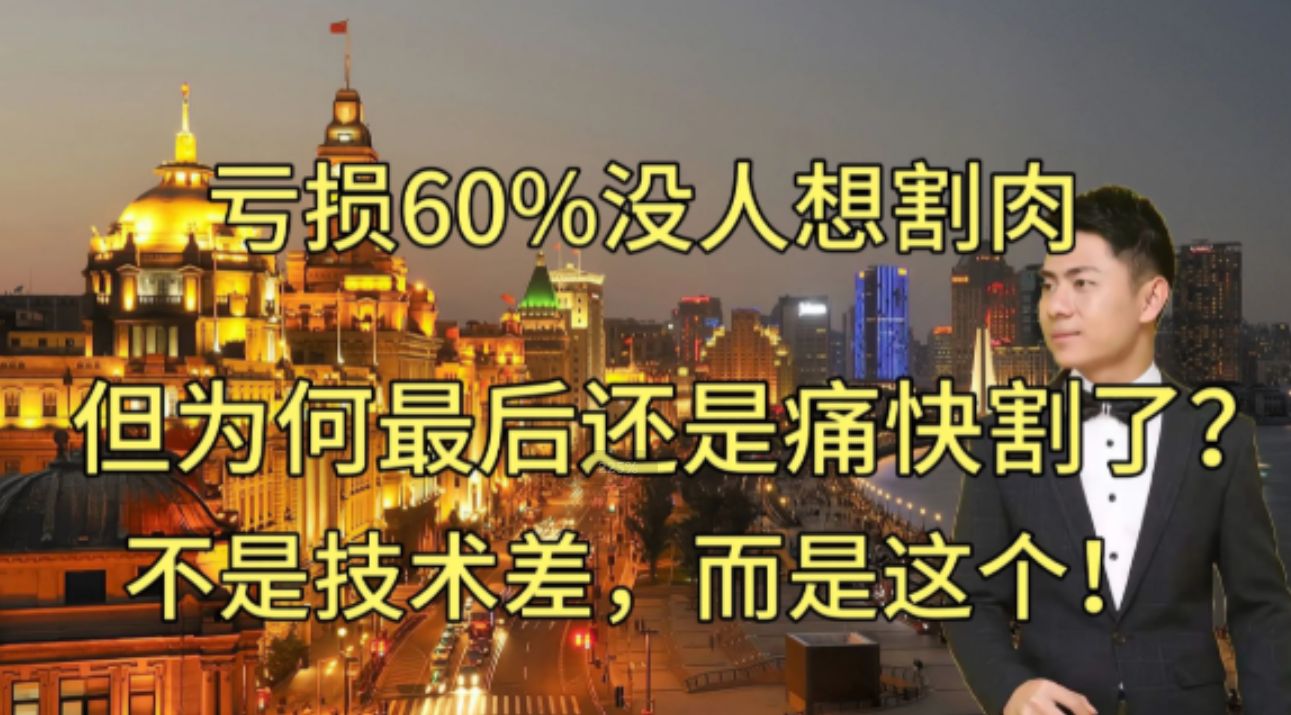 亏损60%没人想割肉

但为何最后还是痛快割了？

不是技术差，而是这个！